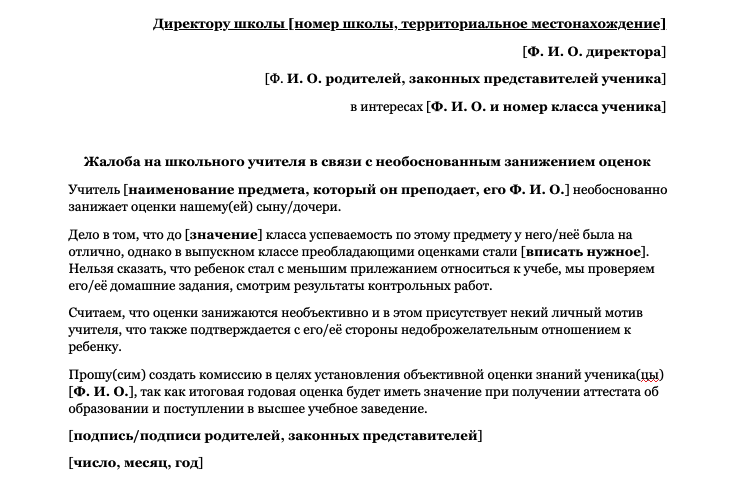 Директору школы [номер школы, территориальное местонахождение]

[Ф. И. О. директора]

[Ф. И. О. родителей, законных представителей ученика]

в интересах [Ф. И. О. и номер класса ученика]

Жалоба на школьного учителя в связи с необоснованным занижением оценок

Учитель [наименование предмета, который он преподает, его Ф. И. О.] необоснованно занижает оценки нашему(ей) сыну/дочери.

Дело в том, что до [значение] класса успеваемость по этому предмету у него/неё была на отлично, однако в выпускном классе преобладающими оценками стали [вписать нужное]. Нельзя сказать, что ребенок стал с меньшим прилежанием относиться к учебе, мы проверяем его/её домашние задания, смотрим результаты контрольных работ.

Считаем, что оценки занижаются необъективно и в этом присутствует некий личный мотив учителя, что также подтверждается с его/её стороны недоброжелательным отношением к ребенку.

Прошу(сим) создать комиссию в целях установления объективной оценки знаний ученика(цы) [Ф. И. О.], так как итоговая годовая оценка будет иметь значение при получении аттестата об образовании и поступлении в высшее учебное заведение.

[подпись/подписи родителей, законных представителей]

[число, месяц, год]